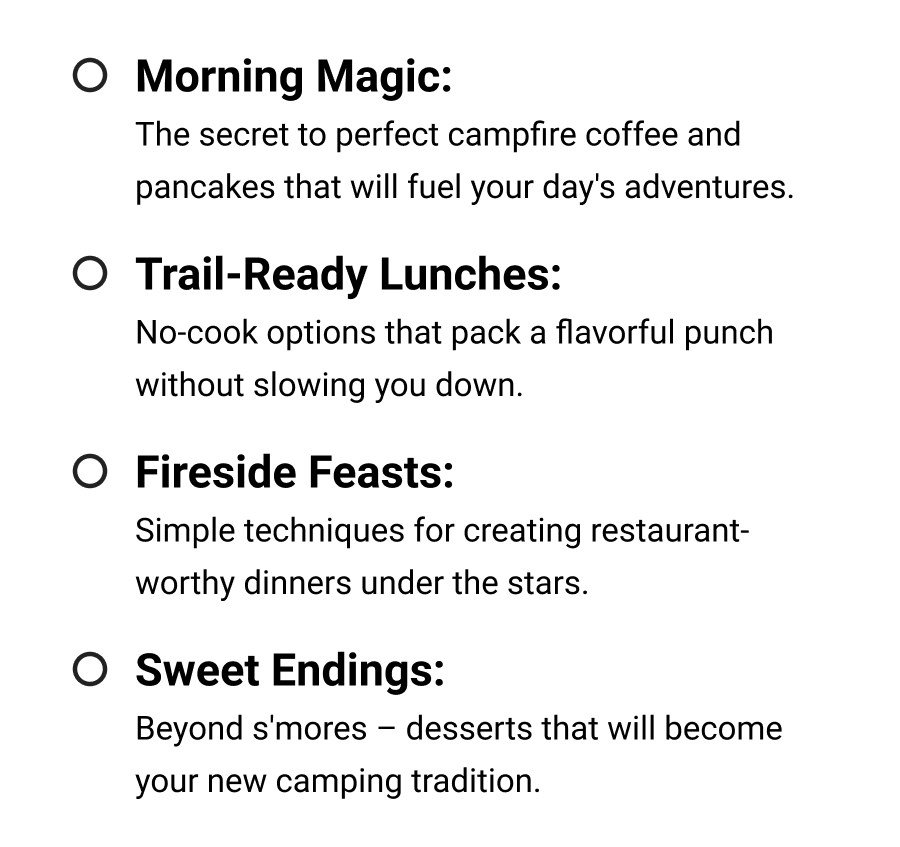 • Morning Magic:
The secret to perfect campfire coffee and pancakes that will fuel your day's adventures.

• Trail-Ready Lunches:
No-cook options that pack a flavorful punch without slowing you down.

• Fireside Feasts:
Simple techniques for creating restaurant-worthy dinners under the stars.

• Sweet Endings:
Beyond s'mores – desserts that will become your new camping tradition.